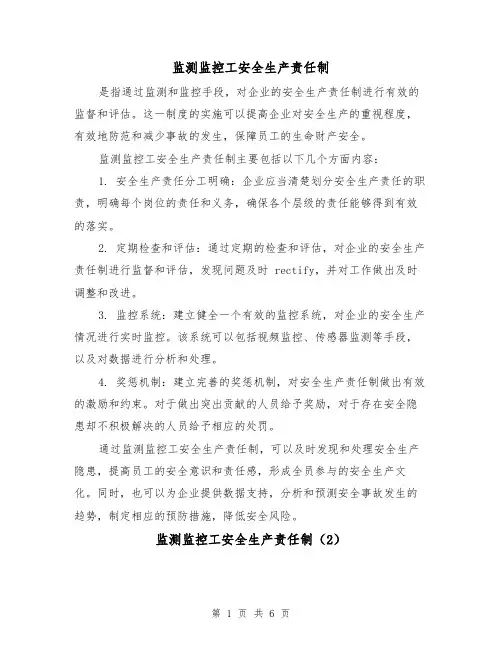 监测监控工安全生产责任制

是指通过监测和监控手段，对企业的安全生产责任制进行有效的监督和评估。这一制度的实施可以提高企业对安全生产的重视程度，有效地防范和减少事故的发生，保障员工的生命财产安全。

监测监控工安全生产责任制主要包括以下几个方面内容：

1. 安全生产责任分工明确：企业应当清楚划分安全生产责任的职责，明确每个岗位的责任和义务，确保各个层级的责任能够得到有效的落实。

2. 定期检查和评估：通过定期的检查和评估，对企业的安全生产责任制进行监督和评估，发现问题及时 rectify，并对工作做出及时调整和改进。

3. 监控系统：建立健全一个有效的监控系统，对企业的安全生产情况进行实时监控。该系统可以包括视频监控、传感器监测等手段，以及对数据进行分析和处理。

4. 奖惩机制：建立完善的奖惩机制，对安全生产责任制做出有效的激励和约束。对于做出突出贡献的人员给予奖励，对于存在安全隐患却不积极解决的人员给予相应的处罚。

通过监测监控工安全生产责任制，可以及时发现和处理安全生产隐患，提高员工的安全意识和责任感，形成全员参与的安全生产文化。同时，也可以为企业提供数据支持，分析和预测安全事故发生的趋势，制定相应的预防措施，降低安全风险。

监测监控工安全生产责任制（2）

第 1 页 共 6 页